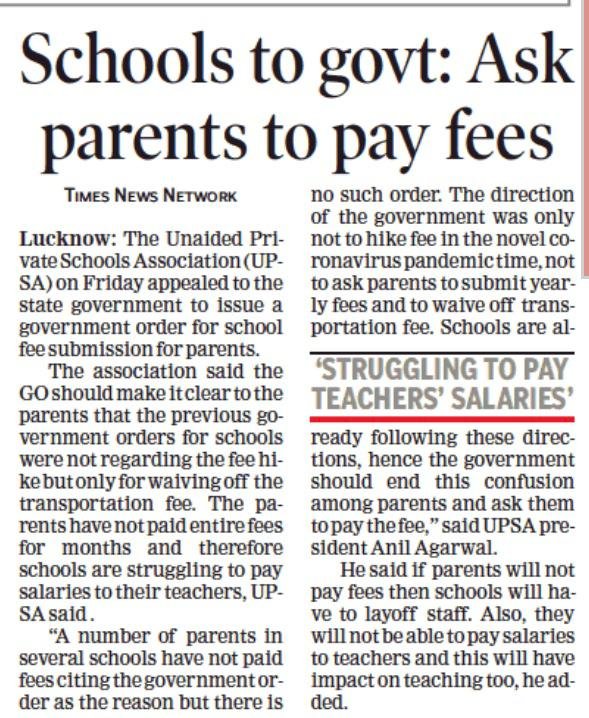 Schools to govt: Ask parents to pay fees

TIMES NEWS NETWORK

Lucknow: The Unaided Private Schools Association (UPSA) on Friday appealed to the state government to issue a government order for school fee submission for parents.

The association said the GO should make it clear to the parents that the previous government orders for schools were not regarding the fee hike but only for waiving off the transportation fee. The parents have not paid entire fees for months and therefore schools are struggling to pay salaries to their teachers, UPSA said.

"A number of parents in several schools have not paid fees citing the government order as the reason but there is no such order. The direction of the government was only not to hike fee in the novel coronavirus pandemic time, not to ask parents to submit yearly fees and to waive off transportation fee. Schools are already following these directions, hence the government should end this confusion among parents and ask them to pay the fee," said UPSA president Anil Agarwal.

'STRUGGLING TO PAY TEACHERS' SALARIES'

He said if parents will not pay fees then schools will have to layoff staff. Also, they will not be able to pay salaries to teachers and this will have impact on teaching too, he added.